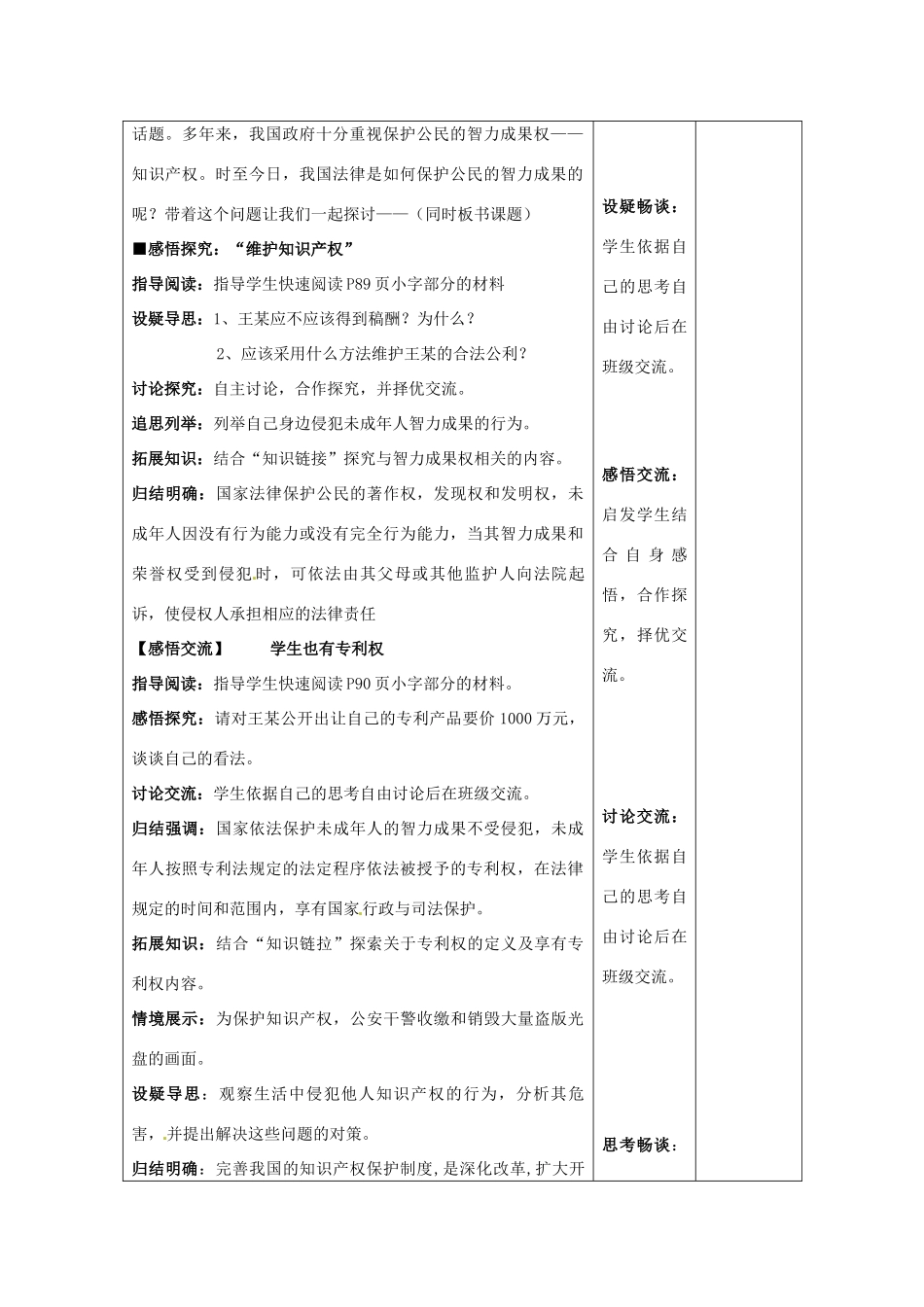 话题。多年来，我国政府十分重视保护公民的智力成果权——知识产权。时至今日，我国法律是如何保护公民的智力成果的呢？带着这个问题让我们一起探讨——（同时板书课题）

■感悟探究：“维护知识产权”

指导阅读：指导学生快速阅读P89页小字部分的材料

设疑导思：1、王某应不应该得到稿酬？为什么？

2、应该采用什么方法维护王某的合法公利？

讨论探究：自主讨论，合作探究，并择优交流。

追思列举：列举自己身边侵犯未成年人智力成果的行为。

拓展知识：结合“知识链接”探究与智力成果权相关的内容。

归结明确：国家法律保护公民的著作权，发现权和发明权，未成年人因没有行为能力或没有完全行为能力，当其智力成果和荣誉权受到侵犯时，可依法由其父母或其他监护人向法院起诉，使侵权人承担相应的法律责任

【感悟交流】 学生也有专利权

指导阅读：指导学生快速阅读P90页小字部分的材料。

感悟探究：请对王某公开出让自己的专利产品要价1000万元，谈谈自己的看法。

讨论交流：学生依据自己的思考自由讨论后在班级交流。

归结强调：国家依法保护未成年人的智力成果不受侵犯，未成年人按照专利法规定的法定程序依法被授予的专利权，在法律规定的时间和范围内，享有国家行政与司法保护。

拓展知识：结合“知识链拉”探索关于专利权的定义及享有专利权内容。

情境展示：为保护知识产权，公安干警收缴和销毁大量盗版光盘的画面。

设疑导思：观察生活中侵犯他人知识产权的行为，分析其危害，并提出解决这些问题的对策。

归结明确：完善我国的知识产权保护制度，是深化改革，扩大开

设疑畅谈：
学生依据自己的思考自由讨论后在班级交流。

感悟交流：
启发学生结合自身感悟，合作探究，择优交流。

讨论交流：
学生依据自己的思考自由讨论后在班级交流。

思考畅谈：